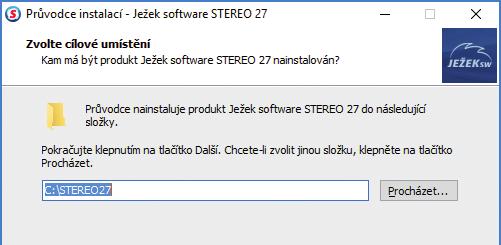 Průvodce instalací - Ježek software STEREO 27

Zvolte cílové umístění
Kam má být produkt Ježek software STEREO 27 nainstalován?

JEŽEK sw

Průvodce nainstaluje produkt Ježek software STEREO 27 do následující složky.

Pokračujte klepnutím na tlačítko Další. Chcete-li zvolit jinou složku, klepněte na tlačítko Procházet.

C:\STEREO27

Procházet...